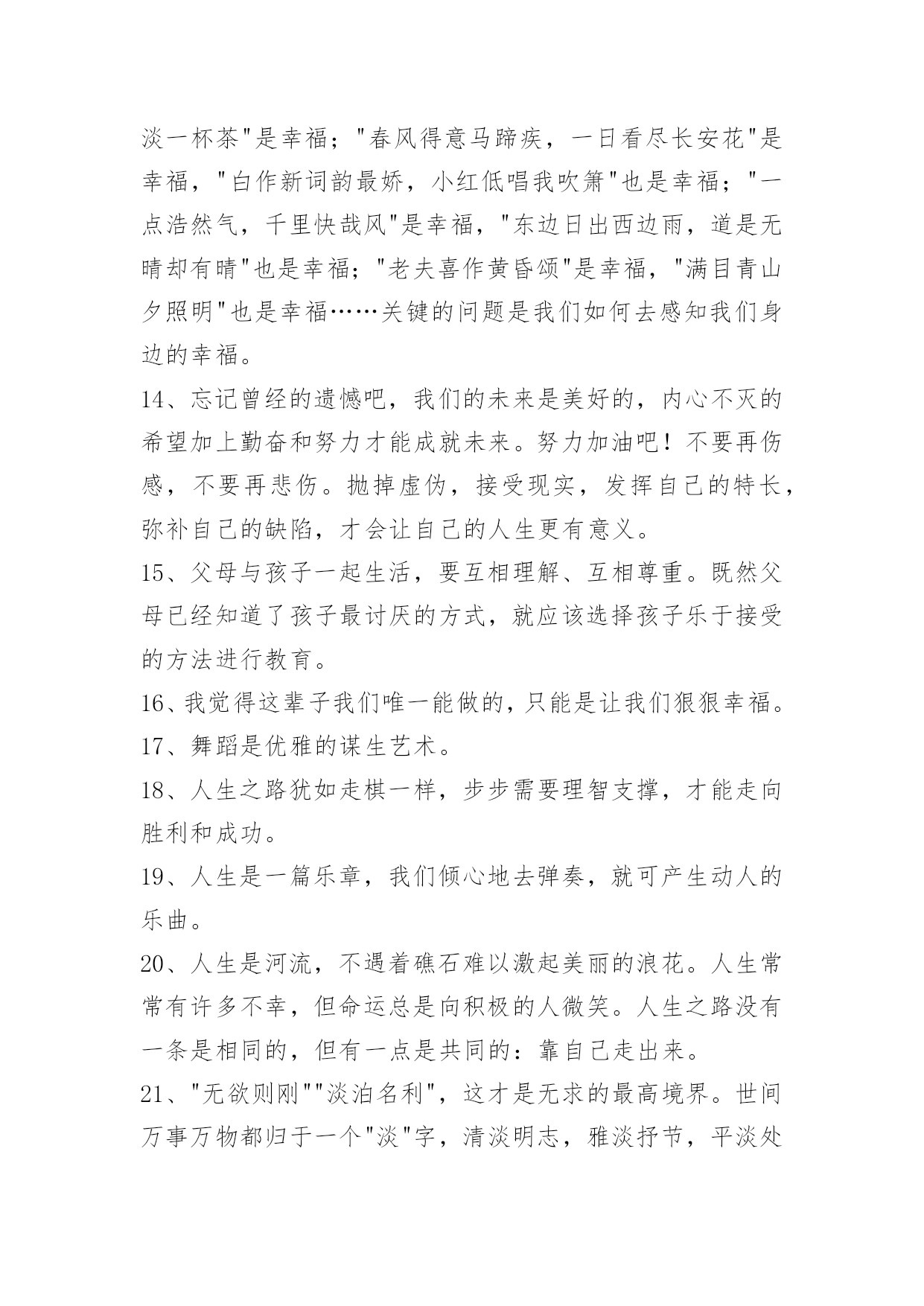 淡一杯茶"是幸福；"春风得意马蹄疾，一日看尽长安花"是幸福，"白作新词韵最娇，小红低唱我吹箫"也是幸福；"一点浩然气，千里快哉风"是幸福，"东边日出西边雨，道是无晴却有晴"也是幸福；"老夫喜作黄昏颂"是幸福，"满目青山夕照明"也是幸福……关键的问题是我们如何去感知我们身边的幸福。

14、忘记曾经的遗憾吧，我们的未来是美好的，内心不灭的希望加上勤奋和努力才能成就未来。努力加油吧！不要再伤感，不要再悲伤。抛掉虚伪，接受现实，发挥自己的特长，弥补自己的缺陷，才会让自己的人生更有意义。

15、父母与孩子一起生活，要互相理解、互相尊重。既然父母已经知道了孩子最讨厌的方式，就应该选择孩子乐于接受的方法进行教育。

16、我觉得这辈子我们唯一能做的，只能是让我们狠狠幸福。

17、舞蹈是优雅的谋生艺术。

18、人生之路犹如走棋一样，步步需要理智支撑，才能走向胜利和成功。

19、人生是一篇乐章，我们倾心地去弹奏，就可产生动人的乐曲。

20、人生是河流，不遇着礁石难以激起美丽的浪花。人生常常有许多不幸，但命运总是向积极的人微笑。人生之路没有一条是相同的，但有一点是共同的：靠自己走出来。

21、"无欲则刚""淡泊名利"，这才是无求的最高境界。世间万事万物都归于一个"淡"字，清淡明志，雅淡抒节，平淡处